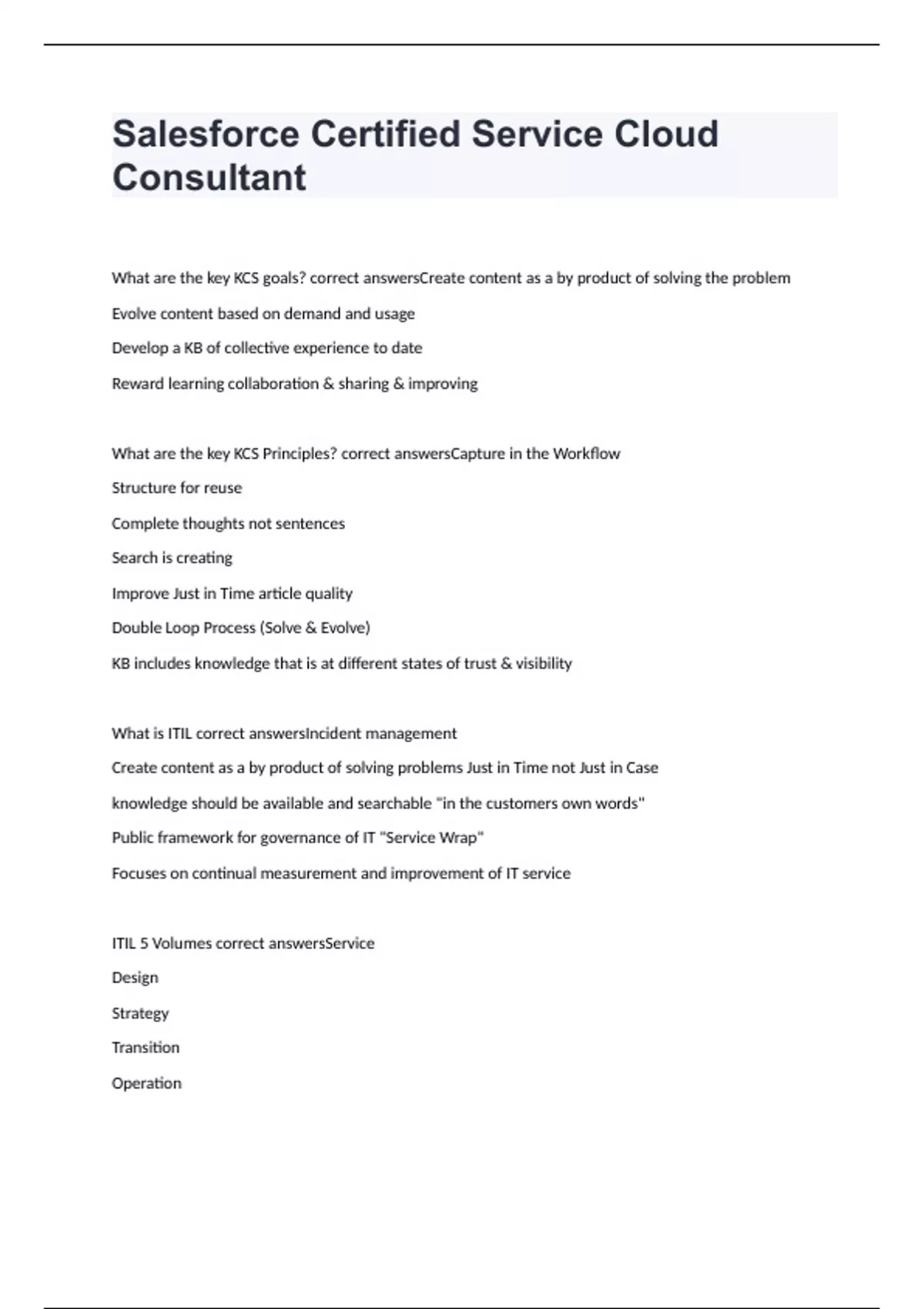 Salesforce Certified Service Cloud Consultant

What are the key KCS goals? correct answersCreate content as a by product of solving the problem

Evolve content based on demand and usage

Develop a KB of collective experience to date

Reward learning collaboration & sharing & improving

What are the key KCS Principles? correct answersCapture in the Workflow

Structure for reuse

Complete thoughts not sentences

Search is creating

Improve Just in Time article quality

Double Loop Process (Solve & Evolve)

KB includes knowledge that is at different states of trust & visibility

What is ITIL correct answersIncident management

Create content as a by product of solving problems Just in Time not Just in Case

knowledge should be available and searchable "in the customers own words"

Public framework for governance of IT "Service Wrap"

Focuses on continual measurement and improvement of IT service

ITIL 5 Volumes correct answersService

Design

Strategy

Transition

Operation